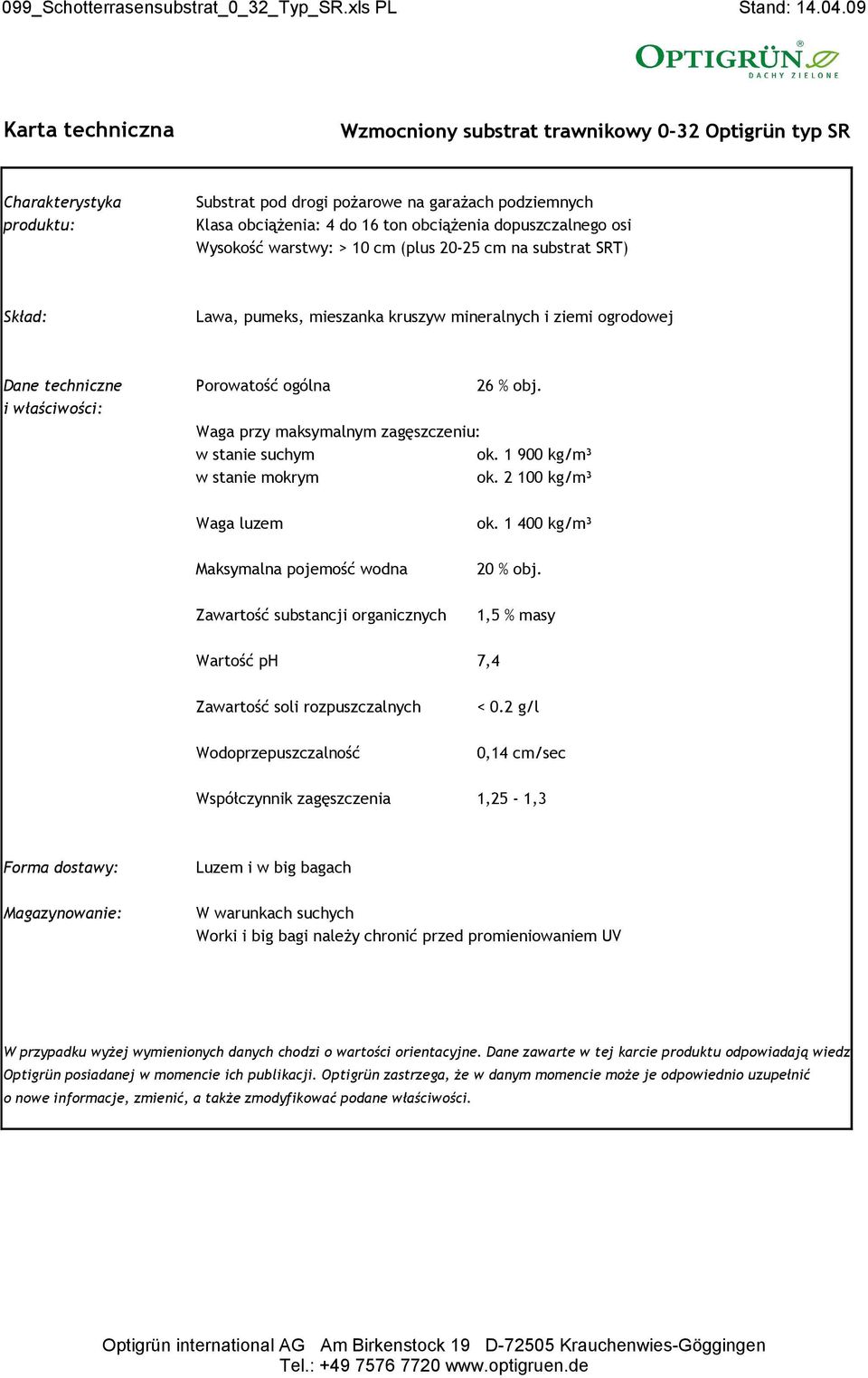 099_Schotterrasensubstrat_0_32_Typ_SR.xls PL Stand: 14.04.09

OPTIGRÜN®
DACHY ZIELONE

Karta techniczna

Wzmocniony substrat trawnikowy 0-32 Optigrün typ SR

Charakterystyka produktu:

Substrat pod drogi pożarowe na garażach podziemnych
Klasa obciążenia: 4 do 16 ton obciążenia dopuszczalnego osi
Wysokość warstwy: > 10 cm (plus 20-25 cm na substrat SRT)

Skład:

Lawa, pumeks, mieszanka kruszyw mineralnych i ziemi ogrodowej

Dane techniczne i właściwości:

Porowatość ogólna 26 % obj.

Waga przy maksymalnym zagęszczeniu:
w stanie suchym ok. 1 900 kg/m³
w stanie mokrym ok. 2 100 kg/m³

Waga luzem ok. 1 400 kg/m³

Maksymalna pojemość wodna 20 % obj.

Zawartość substancji organicznych 1,5 % masy

Wartość pH 7,4

Zawartość soli rozpuszczalnych < 0.2 g/l

Wodoprzepuszczalność 0,14 cm/sec

Współczynnik zagęszczenia 1,25 - 1,3

Forma dostawy:

Luzem i w big bagach

Magazynowanie:

W warunkach suchych
Worki i big bagi należy chronić przed promieniowaniem UV

W przypadku wyżej wymienionych danych chodzi o wartości orientacyjne. Dane zawarte w tej karcie produktu odpowiadają wiedz Optigrün posiadanej w momencie ich publikacji. Optigrün zastrzega, że w danym momencie może je odpowiednio uzupełnić o nowe informacje, zmienić, a także zmodyfikować podane właściwości.

Optigrün international AG Am Birkenstock 19 D-72505 Krauchenwies-Göggingen
Tel.: +49 7576 7720 www.optigruen.de